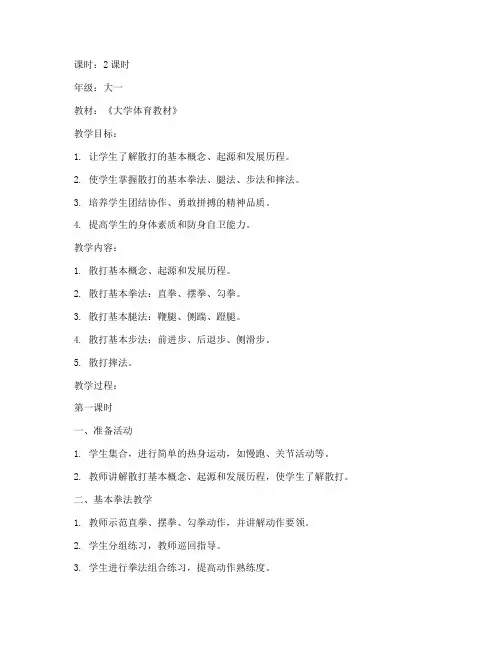 课时：2 课时

年级：大一

教材：《大学体育教材》

教学目标：

1. 让学生了解散打的基本概念、起源和发展历程。

2. 使学生掌握散打的基本拳法、腿法、步法和摔法。

3. 培养学生团结协作、勇敢拼搏的精神品质。

4. 提高学生的身体素质和防身自卫能力。

教学内容：

1. 散打基本概念、起源和发展历程。

2. 散打基本拳法：直拳、摆拳、勾拳。

3. 散打基本腿法：鞭腿、侧踹、蹬腿。

4. 散打基本步法：前进步、后退步、侧滑步。

5. 散打摔法。

教学过程：

第一课时

一、准备活动

1. 学生集合，进行简单的热身运动，如慢跑、关节活动等。

2. 教师讲解散打基本概念、起源和发展历程，使学生了解散打。

二、基本拳法教学

1. 教师示范直拳、摆拳、勾拳动作，并讲解动作要领。

2. 学生分组练习，教师巡回指导。

3. 学生进行拳法组合练习，提高动作熟练度。